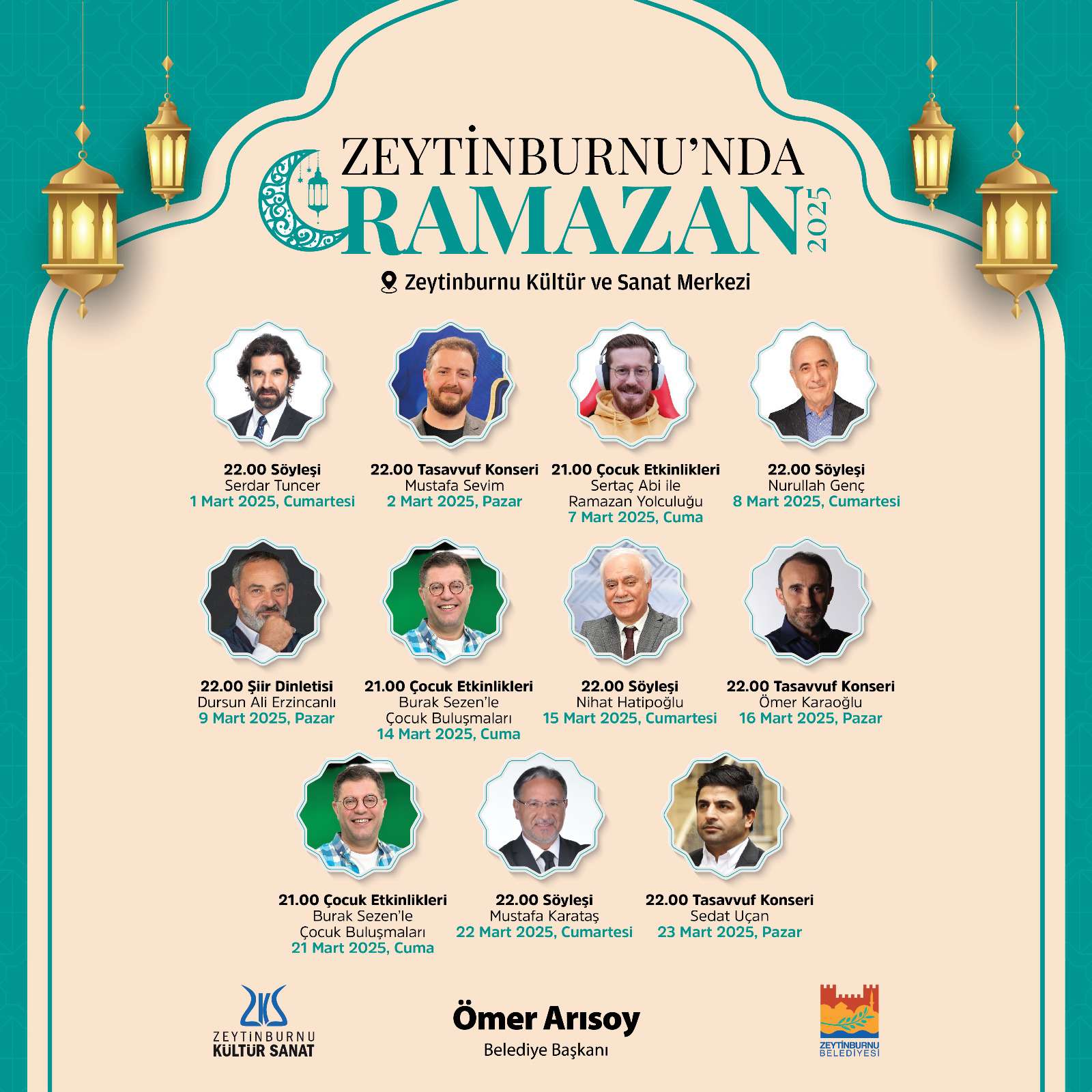 ZEYTİNBURNU'NDA
RAMAZAN
2025

Zeytinburnu Kültür ve Sanat Merkezi

22.00 Söyleşi
Serdar Tuncer
1 Mart 2025, Cumartesi

22.00 Tasavvuf Konseri
Mustafa Sevim
2 Mart 2025, Pazar

21.00 Çocuk Etkinlikleri
Sertaç Abi ile Ramazan Yolculuğu
7 Mart 2025, Cuma

22.00 Söyleşi
Nurullah Genç
8 Mart 2025, Cumartesi

22.00 Şiir Dinletisi
Dursun Ali Erzincanlı
9 Mart 2025, Pazar

21.00 Çocuk Etkinlikleri
Burak Sezen'le Çocuk Buluşmaları
14 Mart 2025, Cuma

22.00 Söyleşi
Nihat Hatipoğlu
15 Mart 2025, Cumartesi

22.00 Tasavvuf Konseri
Ömer Karaoğlu
16 Mart 2025, Pazar

21.00 Çocuk Etkinlikleri
Burak Sezen'le Çocuk Buluşmaları
21 Mart 2025, Cuma

22.00 Söyleşi
Mustafa Karataş
22 Mart 2025, Cumartesi

22.00 Tasavvuf Konseri
Sedat Uçan
23 Mart 2025, Pazar

ZKS
ZEYTİNBURNU
KÜLTÜR SANAT

Ömer Arısoy
Belediye Başkanı

ZEYTİNBURNU
BELEDİYESİ